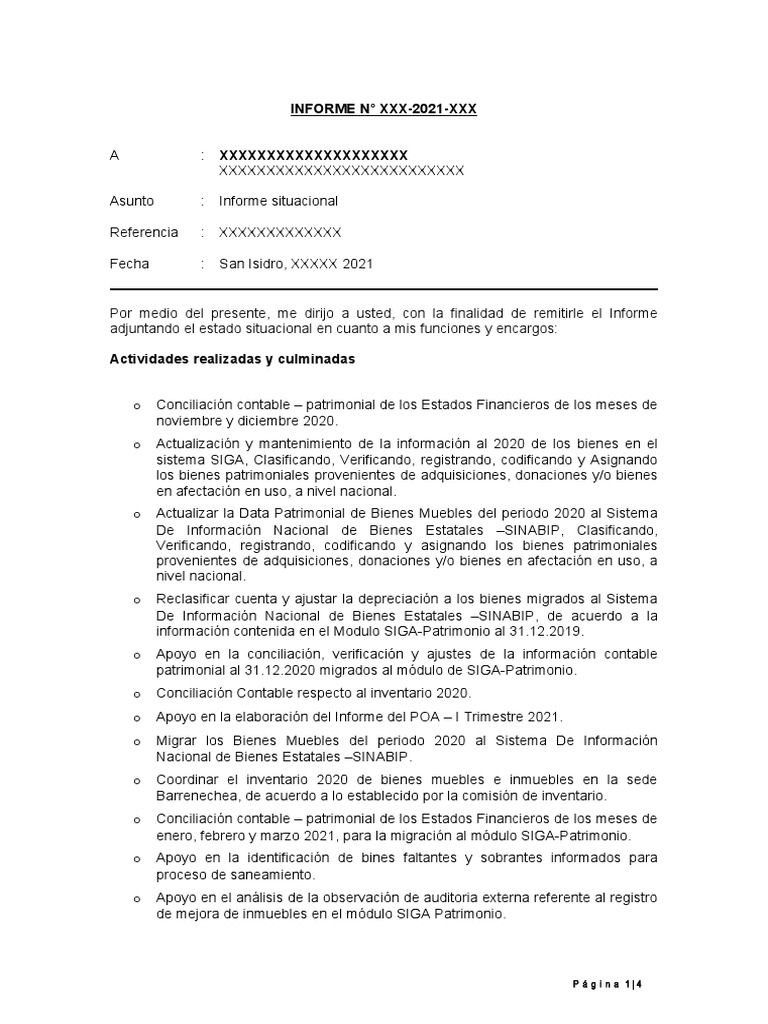 INFORME N° XXX-2021-XXX

A : XXXXXXXXXXXXXXXXXXXX
XXXXXXXXXXXXXXXXXXXXXXXXXX

Asunto : Informe situacional

Referencia : XXXXXXXXXXXXX

Fecha : San Isidro, XXXXX 2021

Por medio del presente, me dirijo a usted, con la finalidad de remitirle el Informe adjuntando el estado situacional en cuanto a mis funciones y encargos:

Actividades realizadas y culminadas

o Conciliación contable – patrimonial de los Estados Financieros de los meses de noviembre y diciembre 2020.

o Actualización y mantenimiento de la información al 2020 de los bienes en el sistema SIGA, Clasificando, Verificando, registrando, codificando y Asignando los bienes patrimoniales provenientes de adquisiciones, donaciones y/o bienes en afectación en uso, a nivel nacional.

o Actualizar la Data Patrimonial de Bienes Muebles del periodo 2020 al Sistema De Información Nacional de Bienes Estatales –SINABIP, Clasificando, Verificando, registrando, codificando y asignando los bienes patrimoniales provenientes de adquisiciones, donaciones y/o bienes en afectación en uso, a nivel nacional.

o Reclasificar cuenta y ajustar la depreciación a los bienes migrados al Sistema De Información Nacional de Bienes Estatales –SINABIP, de acuerdo a la información contenida en el Modulo SIGA-Patrimonio al 31.12.2019.

o Apoyo en la conciliación, verificación y ajustes de la información contable patrimonial al 31.12.2020 migrados al módulo de SIGA-Patrimonio.

o Conciliación Contable respecto al inventario 2020.

o Apoyo en la elaboración del Informe del POA – I Trimestre 2021.

o Migrar los Bienes Muebles del periodo 2020 al Sistema De Información Nacional de Bienes Estatales –SINABIP.

o Coordinar el inventario 2020 de bienes muebles e inmuebles en la sede Barrenechea, de acuerdo a lo establecido por la comisión de inventario.

o Conciliación contable – patrimonial de los Estados Financieros de los meses de enero, febrero y marzo 2021, para la migración al módulo SIGA-Patrimonio.

o Apoyo en la identificación de bines faltantes y sobrantes informados para proceso de saneamiento.

o Apoyo en el análisis de la observación de auditoria externa referente al registro de mejora de inmuebles en el módulo SIGA Patrimonio.

Página 1|4